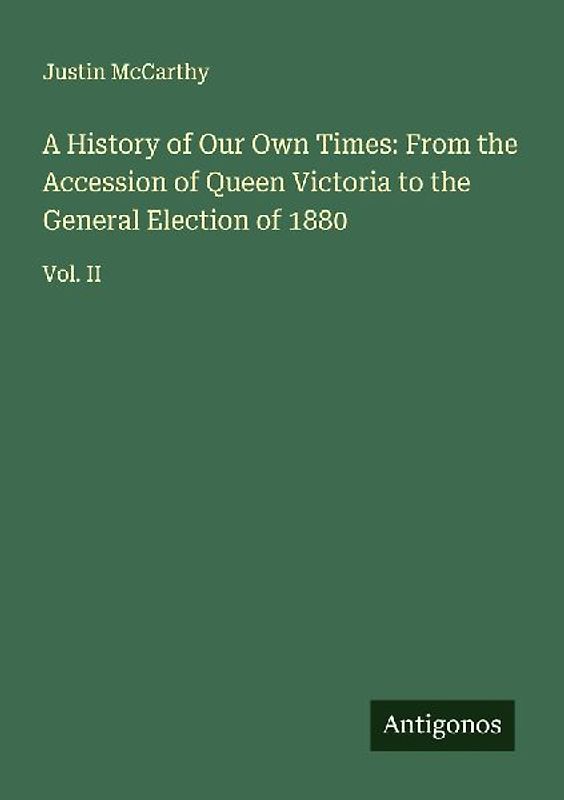 Justin McCarthy

A History of Our Own Times: From the Accession of Queen Victoria to the General Election of 1880

Vol. II

Antigonos